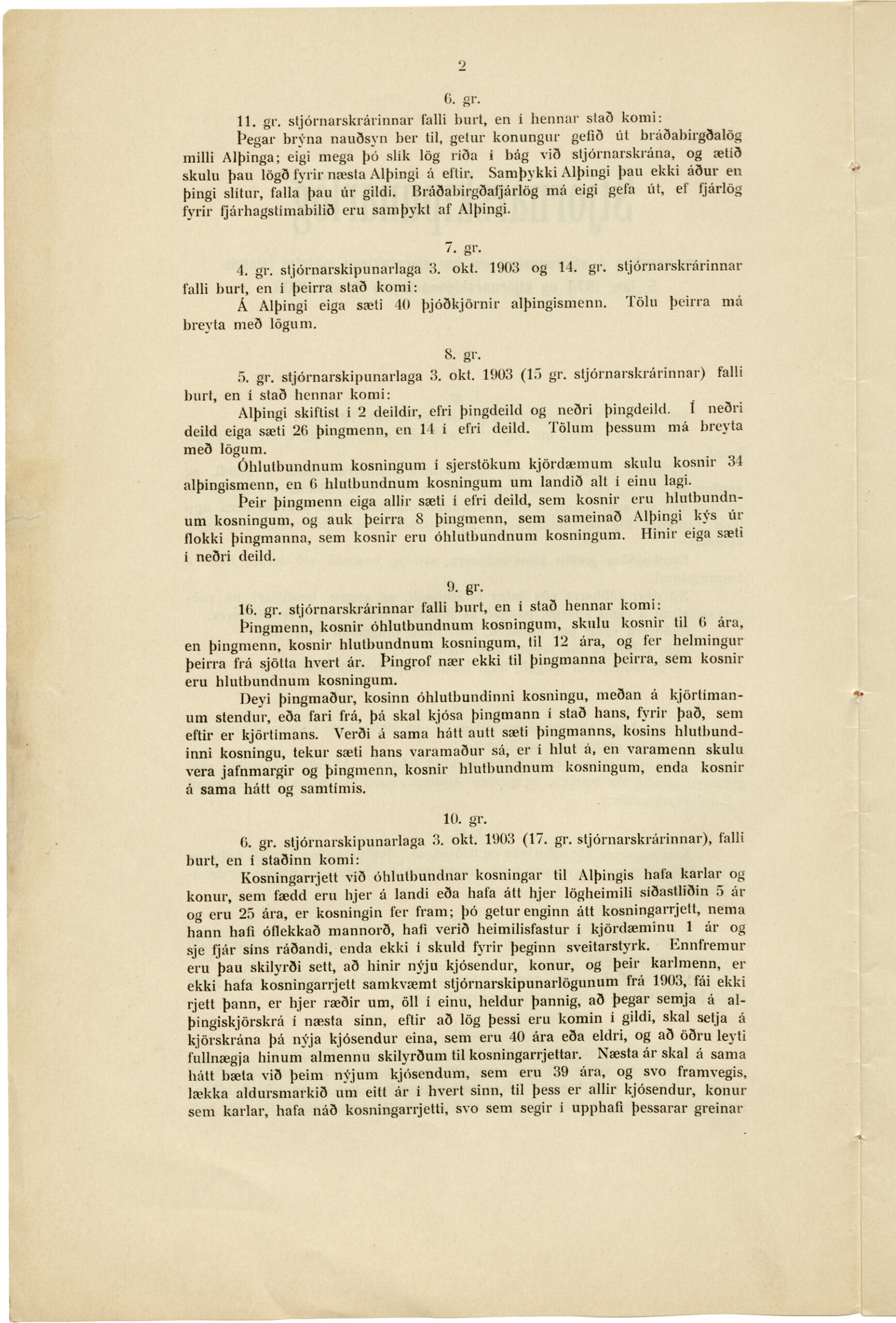 2

6. gr.

11. gr. stjórnarskrárinnar falli burt, en í hennar stað komi:

Þegar brýna nauðsyn ber til, getur konungur gefið út bráðabirgðalög milli Alþinga; eigi mega þó slík lög ríða í bág við stjórnarskrána, og ætíð skulu þau lögð fyrir næsta Alþingi á eftir. Samþykki Alþingi þau ekki áður en þingi slítur, falla þau úr gildi. Bráðabirgðafjárlög má eigi gefa út, ef fjárlög fyrir fjárhagstímabilið eru samþykt af Alþingi.

7. gr.

4. gr. stjórnarskipunarlaga 3. okt. 1903 og 14. gr. stjórnarskrárinnar falli burt, en í þeirra stað komi:

Á Alþingi eiga sæti 40 þjóðkjörnir alþingismenn. Tölu þeirra má breyta með lögum.

8. gr.

5. gr. stjórnarskipunarlaga 3. okt. 1903 (15 gr. stjórnarskrárinnar) falli burt, en í stað hennar komi:

Alþingi skiftist í 2 deildir, efri þingdeild og neðri þingdeild. Í neðri deild eiga sæti 26 þingmenn, en 14 í efri deild. Tölum þessum má breyta með lögum.

Óhlutbundnum kosningum í sjerstökum kjördæmum skulu kosnir 34 alþingismenn, en 6 hlutbundnum kosningum um landið alt í einu lagi.

Þeir þingmenn eiga allir sæti í efri deild, sem kosnir eru hlutbundnum kosningum, og auk þeirra 8 þingmenn, sem sameinað Alþingi kýs úr flokki þingmanna, sem kosnir eru óhlutbundnum kosningum. Hinir eiga sæti í neðri deild.

9. gr.

16. gr. stjórnarskrárinnar falli burt, en í stað hennar komi:

Þingmenn, kosnir óhlutbundnum kosningum, skulu kosnir til 6 ára, en þingmenn, kosnir hlutbundnum kosningum, til 12 ára, og fer helmingur þeirra frá sjötta hvert ár. Þingrof nær ekki til þingmanna þeirra, sem kosnir eru hlutbundnum kosningum.

Deyi þingmaður, kosinn óhlutbundinni kosningu, meðan á kjörtímanum stendur, eða fari frá, þá skal kjósa þingmann í stað hans, fyrir það, sem eftir er kjörtímans. Verði á sama hátt autt sæti þingmanns, kosins hlutbundinni kosningu, tekur sæti hans varamaður sá, er í hlut á, en varamenn skulu vera jafnmargir og þingmenn, kosnir hlutbundnum kosningum, enda kosnir á sama hátt og samtímis.

10. gr.

6. gr. stjórnarskipunarlaga 3. okt. 1903 (17. gr. stjórnarskrárinnar), falli burt, en í staðinn komi:

Kosningarrjett við óhlutbundnar kosningar til Alþingis hafa karlar og konur, sem fædd eru hjer á landi eða hafa átt hjer lögheimili síðastliðin 5 ár og eru 25 ára, er kosningin fer fram; þó getur enginn átt kosningarrjett, nema hann hafi óflekkað mannorð, hafi verið heimilisfastur í kjördæminu 1 ár og sje fjár síns ráðandi, enda ekki í skuld fyrir þeginn sveitarstyrk. Ennfremur eru þau skilyrði sett, að hinir nýju kjósendur, konur, og þeir karlmenn, er ekki hafa kosningarrjett samkvæmt stjórnarskipunarlögunum frá 1903, fái ekki rjett þann, er hjer ræðir um, öll í einu, heldur þannig, að þegar semja á alþingiskjörskrá í næsta sinn, eftir að lög þessi eru komin í gildi, skal setja á kjörskrána þá nýja kjósendur eina, sem eru 40 ára eða eldri, og að öðru leyti fullnægja hinum almennu skilyrðum til kosningarrjettar. Næsta ár skal á sama hátt bæta við þeim nýjum kjósendum, sem eru 39 ára, og svo framvegis, lækka aldursmarkið um eitt ár í hvert sinn, til þess er allir kjósendur, konur sem karlar, hafa náð kosningarrjetti, svo sem segir í upphafi þessarar greinar